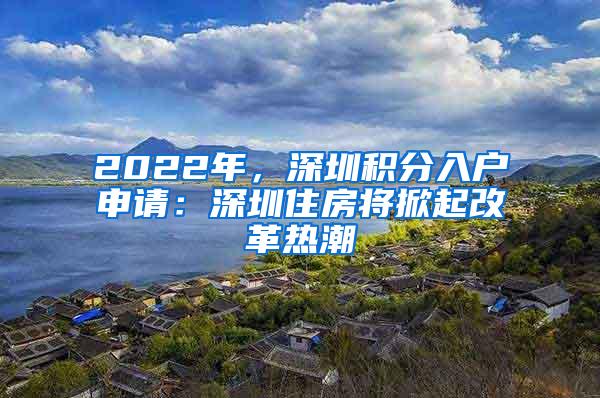 2022年，深圳积分入户申请：深圳住房将掀起改革热潮